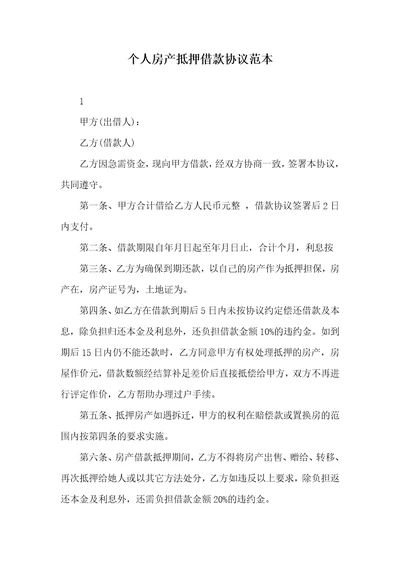 个人房产抵押借款协议范本

1

甲方(出借人)：

乙方(借款人)

乙方因急需资金，现向甲方借款，经双方协商一致，签署本协议，共同遵守。

第一条、甲方合计借给乙方人民币元整 ，借款协议签署后2日内支付。

第二条、借款期限自年月日起至年月日止，合计个月，利息按

第三条、乙方为确保到期还款，以自己的房产作为抵押担保，房产在，房产证号为，土地证为。

第四条、如乙方在借款到期后5日内未按协议约定偿还借款及本息，除负担归还本金及利息外，还负担借款金额10%的违约金。如到期后15日内仍不能还款时，乙方同意甲方有权处理抵押的房产，房屋作价元，借款数额经结算补足差价后直接抵偿给甲方，双方不再进行评定作价，乙方帮助办理过户手续。

第五条、抵押房产如遇拆迁，甲方的权利在赔偿款或置换房的范围内按第四条的要求实施。

第六条、房产借款抵押期间，乙方不得将房产出售、赠给、转移、再次抵押给她人或以其它方法处分，乙方如违反以上要求，除负担返还本金及利息外，还需负担借款金额20%的违约金。